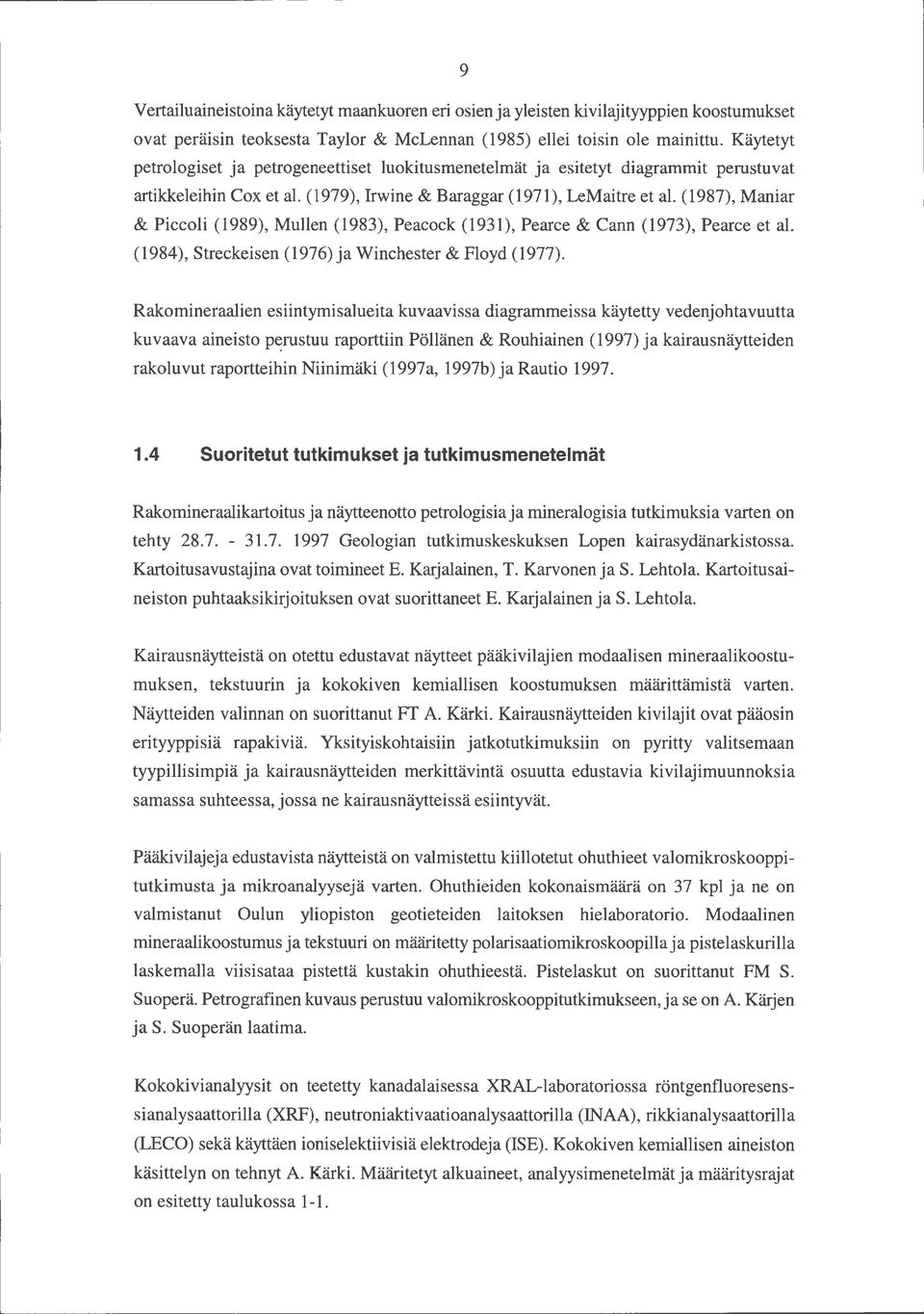 9

Vertailuaineistoina käytetyt maankuoren eri osien ja yleisten kivilajityyppien koostumukset ovat peräisin teoksesta Taylor & McLennan (1985) ellei toisin ole mainittu. Käytetyt petrologiset ja petrogeneettiset luokitusmenetelmät ja esitetyt diagrammit perustuvat artikkeleihin Cox et al. (1979), Irwine & Baraggar (1971), LeMaitre et al. (1987), Maniar & Piccoli (1989), Mullen (1983), Peacock (1931), Pearce & Cann (1973), Pearce et al. (1984), Streckeisen (1976) ja Winchester & Floyd (1977).

Rakomineraalien esiintymisalueita kuvaavissa diagrammeissa käytetty vedenjohtavuutta kuvaava aineisto perustuu raporttiin Pöllänen & Rouhiainen (1997) ja kairausnäytteiden rakoluvut raportteihin Niinimäki (1997a, 1997b) ja Rautio 1997.

1.4 Suoritetut tutkimukset ja tutkimusmenetelmät

Rakomineraalikartoitus ja näytteenotto petrologisia ja mineralogisia tutkimuksia varten on tehty 28.7. - 31.7. 1997 Geologian tutkimuskeskuksen Lopen kairasydänarkistossa. Kartoitusavustajina ovat toimineet E. Karjalainen, T. Karvonen ja S. Lehtola. Kartoitusaineiston puhtaaksikirjoituksen ovat suorittaneet E. Karjalainen ja S. Lehtola.

Kairausnäytteistä on otettu edustavat näytteet pääkivilajien modaalisen mineraalikoostumuksen, tekstuurin ja kokokiven kemiallisen koostumuksen määrittämistä varten. Näytteiden valinnan on suorittanut FT A. Kärki. Kairausnäytteiden kivilajit ovat pääosin erityyppisiä rapakiviä. Yksityiskohtaisiin jatkotutkimuksiin on pyritty valitsemaan tyypillisimpiä ja kairausnäytteiden merkittävintä osuutta edustavia kivilajimuunnoksia samassa suhteessa, jossa ne kairausnäytteissä esiintyvät.

Pääkivilajeja edustavista näytteistä on valmistettu kiillotetut ohuthieet valomikroskooppitutkimusta ja mikroanalyysejä varten. Ohuthieiden kokonaismäärä on 37 kpl ja ne on valmistanut Oulun yliopiston geotieteiden laitoksen hielaboratorio. Modaalinen mineraalikoostumus ja tekstuuri on määritetty polarisaatiomikroskoopilla ja pistelaskurilla laskemalla viisisataa pistettä kustakin ohuthieestä. Pistelaskut on suorittanut FM S. Suoperä. Petrografinen kuvaus perustuu valomikroskooppitutkimukseen, ja se on A. Kärjen ja S. Suoperän laatima.

Kokokivianalyysit on teetetty kanadalaisessa XRAL-laboratoriossa röntgenfluoresenssianalysaattorilla (XRF), neutroniaktivaatioanalysaattorilla (INAA), rikkianalysaattorilla (LECO) sekä käyttäen ioniselektiivisiä elektrodeja (ISE). Kokokiven kemiallisen aineiston käsittelyn on tehnyt A. Kärki. Määritetyt alkuaineet, analyysimenetelmät ja määritysrajat on esitetty taulukossa 1-1.